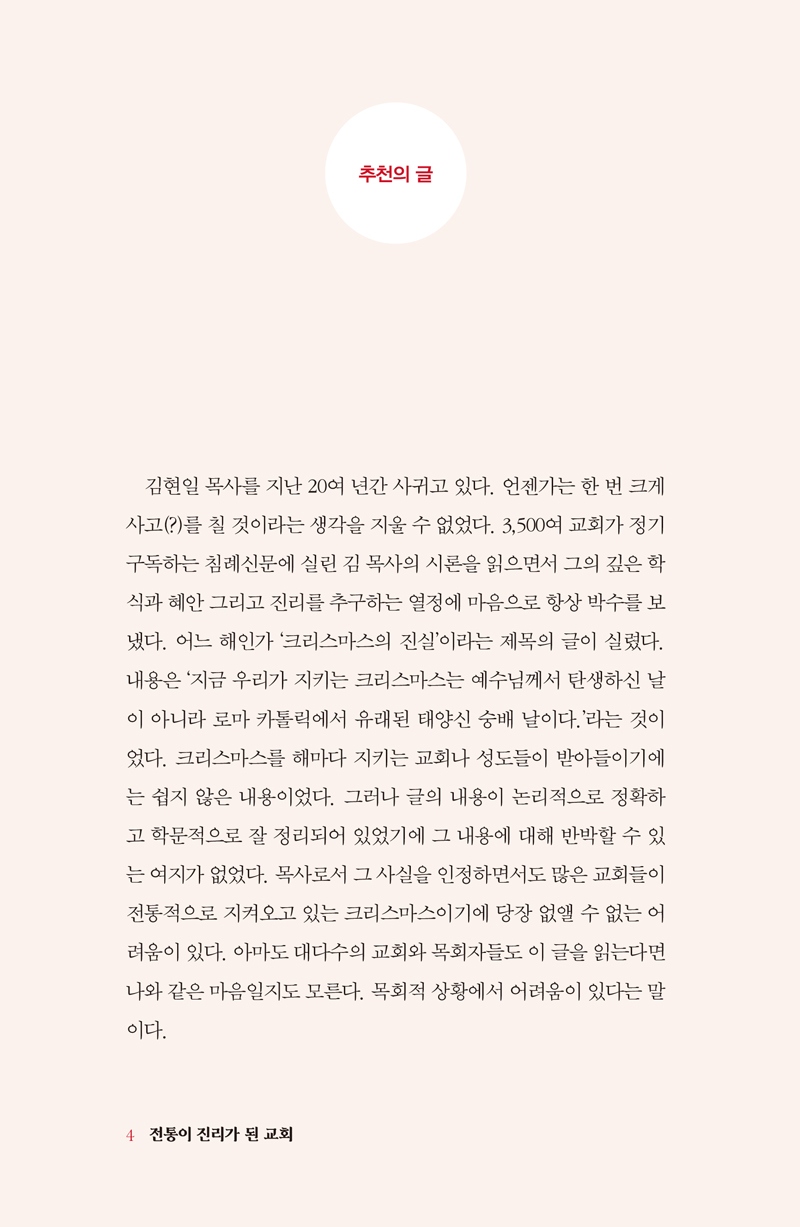 추천의 글

김현일 목사를 지난 20여 년간 사귀고 있다. 언젠가는 한 번 크게 사고(?)를 칠 것이라는 생각을 지울 수 없었다. 3,500여 교회가 정기 구독하는 침례신문에 실린 김 목사의 시론을 읽으면서 그의 깊은 학식과 혜안 그리고 진리를 추구하는 열정에 마음으로 항상 박수를 보냈다. 어느 해인가 '크리스마스의 진실'이라는 제목의 글이 실렸다. 내용은 '지금 우리가 지키는 크리스마스는 예수님께서 탄생하신 날이 아니라 로마 카톨릭에서 유래된 태양신 숭배 날이다.'라는 것이었다. 크리스마스를 해마다 지키는 교회나 성도들이 받아들이기에는 쉽지 않은 내용이었다. 그러나 글의 내용이 논리적으로 정확하고 학문적으로 잘 정리되어 있었기에 그 내용에 대해 반박할 수 있는 여지가 없었다. 목사로서 그 사실을 인정하면서도 많은 교회들이 전통적으로 지켜오고 있는 크리스마스이기에 당장 없앨 수 없는 어려움이 있다. 아마도 대다수의 교회와 목회자들도 이 글을 읽는다면 나와 같은 마음일지도 모른다. 목회적 상황에서 어려움이 있다는 말이다.

4 전통이 진리가 된 교회